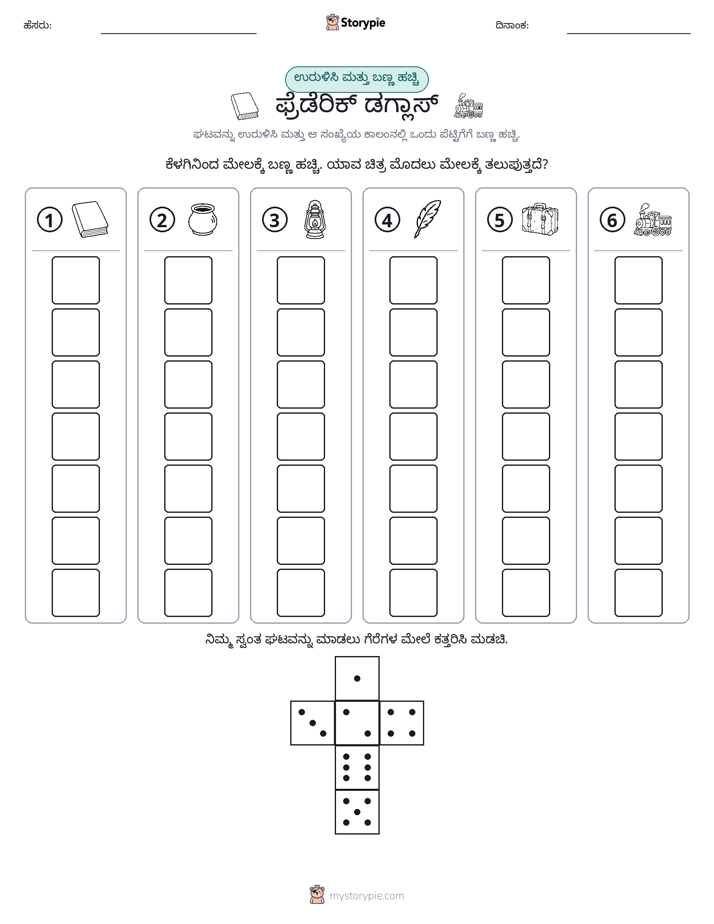 ಹೆಸರು: ____ Storypie ದಿನಾಂಕ: ____

ಉರುಳಿಸಿ ಮತ್ತು ಬಣ್ಣ ಹಚ್ಚಿ

ಫ್ರೆಡೆರಿಕ್ ಡಗ್ಲಾಸ್

ಘಟವನ್ನು ಉರುಳಿಸಿ ಮತ್ತು ಆ ಸಂಖ್ಯೆಯ ಕಾಲಂನಲ್ಲಿ ಒಂದು ಪೆಟ್ಟಿಗೆಗೆ ಬಣ್ಣ ಹಚ್ಚಿ.

ಕೆಳಗಿನಿಂದ ಮೇಲಕ್ಕೆ ಬಣ್ಣ ಹಚ್ಚಿ. ಯಾವ ಚಿತ್ರ ಮೊದಲು ಮೇಲಕ್ಕೆ ತಲುಪುತ್ತದೆ?

1 2 3 4 5 6

ನಿಮ್ಮ ಸ್ವಂತ ಘಟವನ್ನು ಮಾಡಲು ಗೆರೆಗಳ ಮೇಲೆ ಕತ್ತರಿಸಿ ಮಡಚಿ.

mystorypie.com